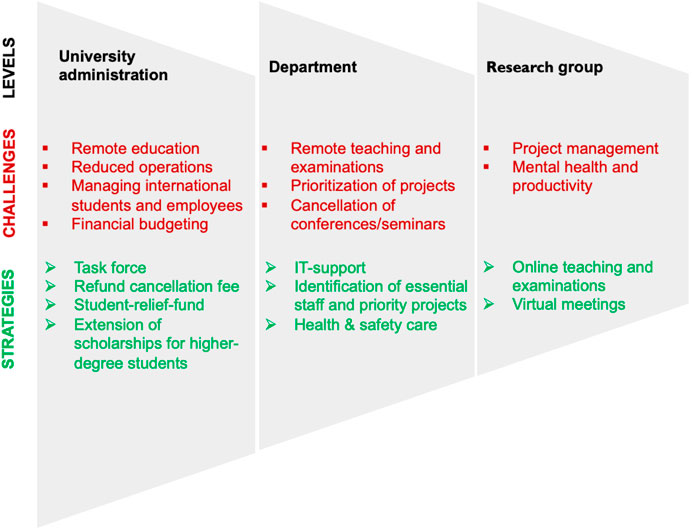 LEVELS

CHALLENGES

STRATEGIES

University administration

▪ Remote education
▪ Reduced operations
▪ Managing international students and employees
▪ Financial budgeting

➢ Task force
➢ Refund cancellation fee
➢ Student-relief-fund
➢ Extension of scholarships for higher-degree students

Department

▪ Remote teaching and examinations
▪ Prioritization of projects
▪ Cancellation of conferences/seminars

➢ IT-support
➢ Identification of essential staff and priority projects
➢ Health & safety care

Research group

▪ Project management
▪ Mental health and productivity

➢ Online teaching and examinations
➢ Virtual meetings